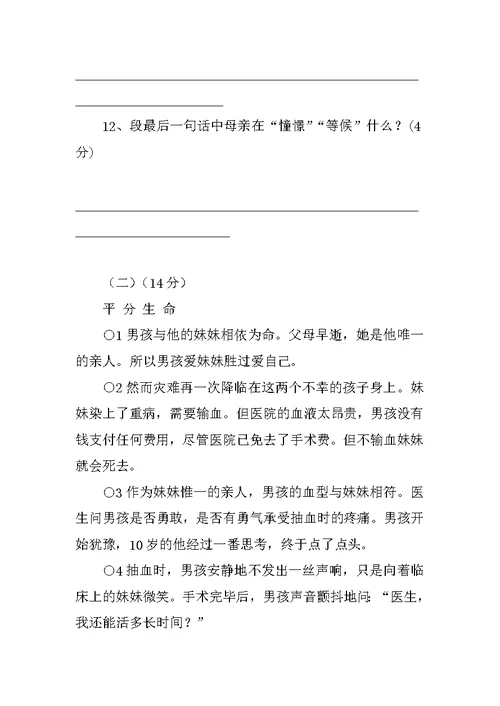 12、段最后一句话中母亲在“憧憬”“等候”什么？(4分)

（二）（14分）

平 分 生 命

○1 男孩与他的妹妹相依为命。父母早逝，她是他唯一的亲人。所以男孩爱妹妹胜过爱自己。

○2 然而灾难再一次降临在这两个不幸的孩子身上。妹妹染上了重病，需要输血。但医院的血液太昂贵，男孩没有钱支付任何费用，尽管医院已免去了手术费。但不输血妹妹就会死去。

○3 作为妹妹惟一的亲人，男孩的血型与妹妹相符。医生问男孩是否勇敢，是否有勇气承受抽血时的疼痛。男孩开始犹豫，10岁的他经过一番思考，终于点了点头。

○4 抽血时，男孩安静地不发出一丝声响，只是向着临床上的妹妹微笑。手术完毕后，男孩声音颤抖地问：“医生，我还能活多长时间？”